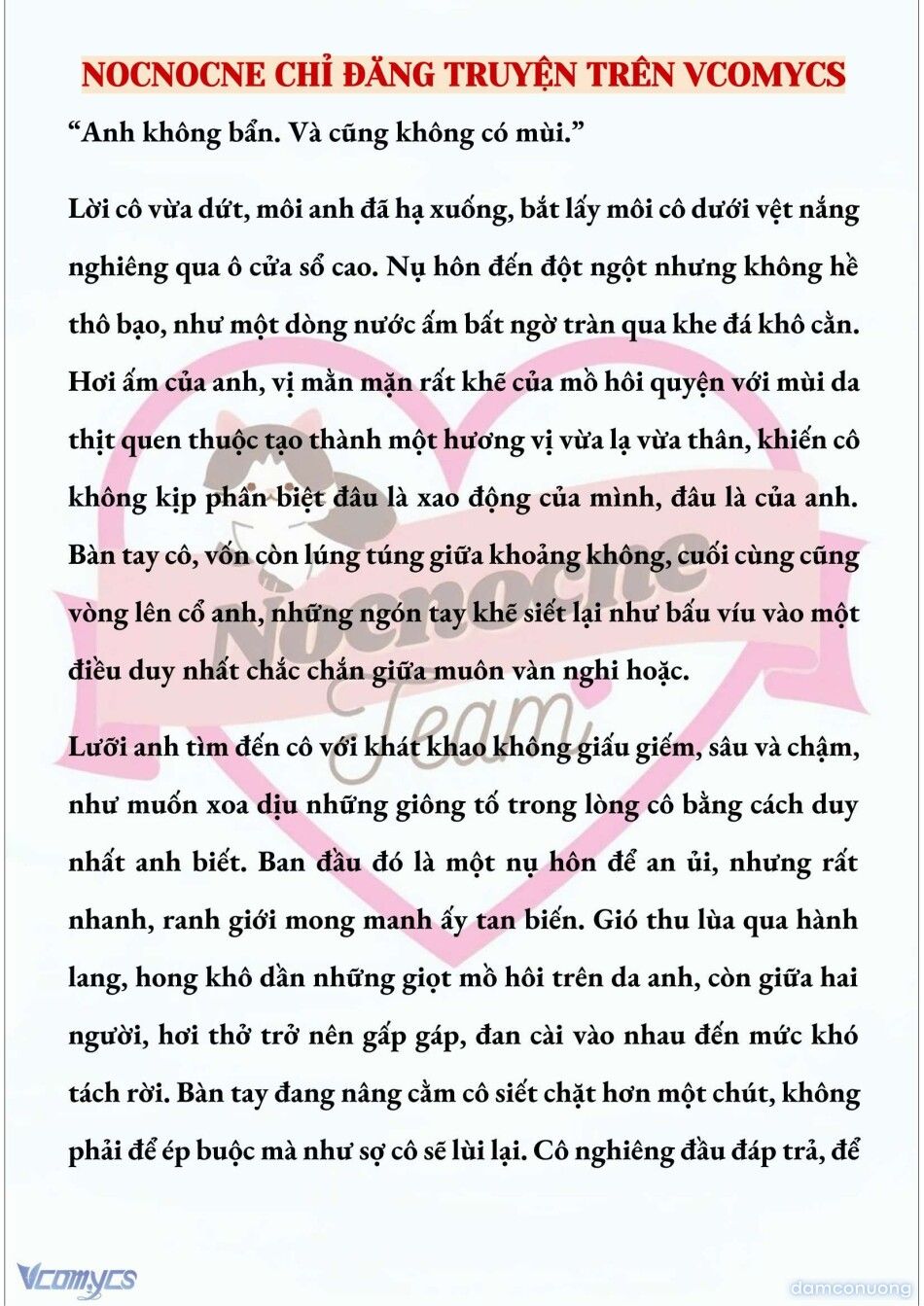 NOCNOCNE CHỈ ĐĂNG TRUYỆN TRÊN VCOMYCS

“Anh không bẩn. Và cũng không có mùi.”

Lời cô vừa dứt, môi anh đã hạ xuống, bắt lấy môi cô dưới vệt nắng nghiêng qua ô cửa sổ cao. Nụ hôn đến đột ngột nhưng không hề thô bạo, như một dòng nước ấm bất ngờ tràn qua khe đá khô cằn. Hơi ấm của anh, vị mằn mặn rất khẽ của mồ hôi quyện với mùi da thịt quen thuộc tạo thành một hương vị vừa lạ vừa thân, khiến cô không kịp phân biệt đâu là xao động của mình, đâu là của anh. Bàn tay cô, vốn còn lúng túng giữa khoảng không, cuối cùng cũng vòng lên cổ anh, những ngón tay khẽ siết lại như bấu víu vào một điều duy nhất chắc chắn giữa muôn vàn nghi hoặc.

Lưỡi anh tìm đến cô với khát khao không giấu giếm, sâu và chậm, như muốn xoa dịu những giông tố trong lòng cô bằng cách duy nhất anh biết. Ban đầu đó là một nụ hôn để an ủi, nhưng rất nhanh, ranh giới mong manh ấy tan biến. Gió thu lùa qua hành lang, hong khô dần những giọt mồ hôi trên da anh, còn giữa hai người, hơi thở trở nên gấp gáp, đan cài vào nhau đến mức khó tách rời. Bàn tay đang nâng cằm cô siết chặt hơn một chút, không phải để ép buộc mà như sợ cô sẽ lùi lại. Cô nghiêng đầu đáp trả, để

Nocnocne Team

Vcomycs

damconuong